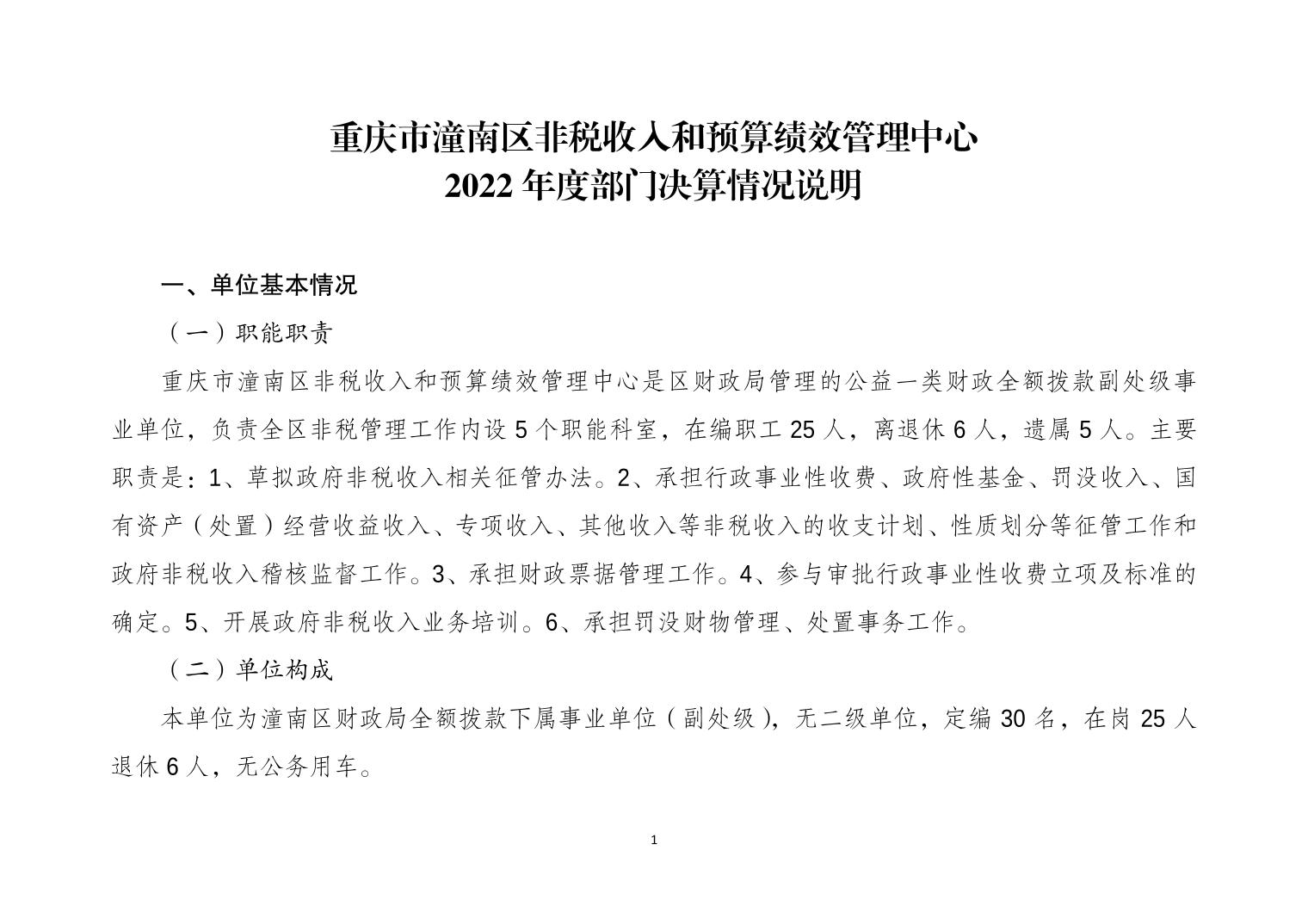 重庆市潼南区非税收入和预算绩效管理中心
2022 年度部门决算情况说明

一、单位基本情况

（一）职能职责

重庆市潼南区非税收入和预算绩效管理中心是区财政局管理的公益一类财政全额拨款副处级事业单位，负责全区非税管理工作内设 5 个职能科室，在编职工 25 人，离退休 6 人，遗属 5 人。主要职责是：1、草拟政府非税收入相关征管办法。2、承担行政事业性收费、政府性基金、罚没收入、国有资产（处置）经营收益收入、专项收入、其他收入等非税收入的收支计划、性质划分等征管工作和政府非税收入稽核监督工作。3、承担财政票据管理工作。4、参与审批行政事业性收费立项及标准的确定。5、开展政府非税收入业务培训。6、承担罚没财物管理、处置事务工作。

（二）单位构成

本单位为潼南区财政局全额拨款下属事业单位（副处级），无二级单位，定编 30 名，在岗 25 人退休 6 人，无公务用车。

1